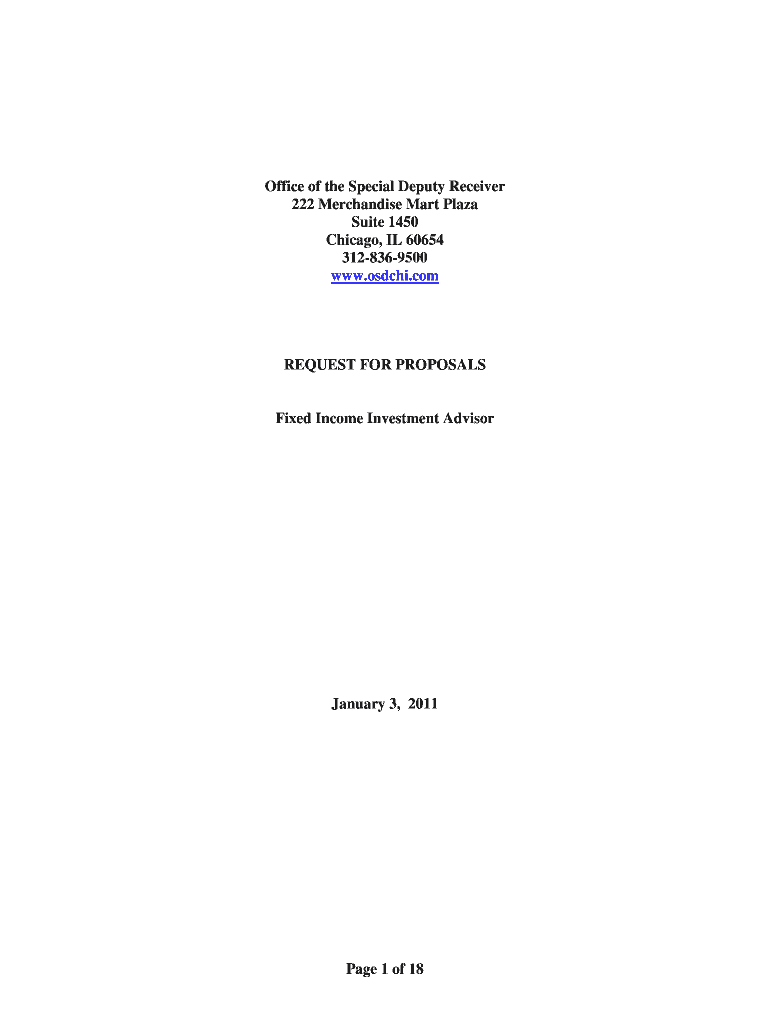 Office of the Special Deputy Receiver
222 Merchandise Mart Plaza
Suite 1450
Chicago, IL 60654
312-836-9500
www.osdchi.com

REQUEST FOR PROPOSALS

Fixed Income Investment Advisor

January 3, 2011

Page 1 of 18